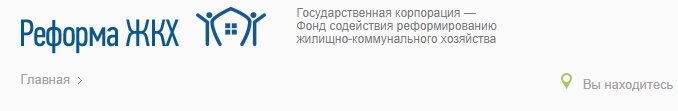 Реформа ЖКХ

Государственная корпорация — Фонд содействия реформированию жилищно-коммунального хозяйства

Главная >

Вы находитесь